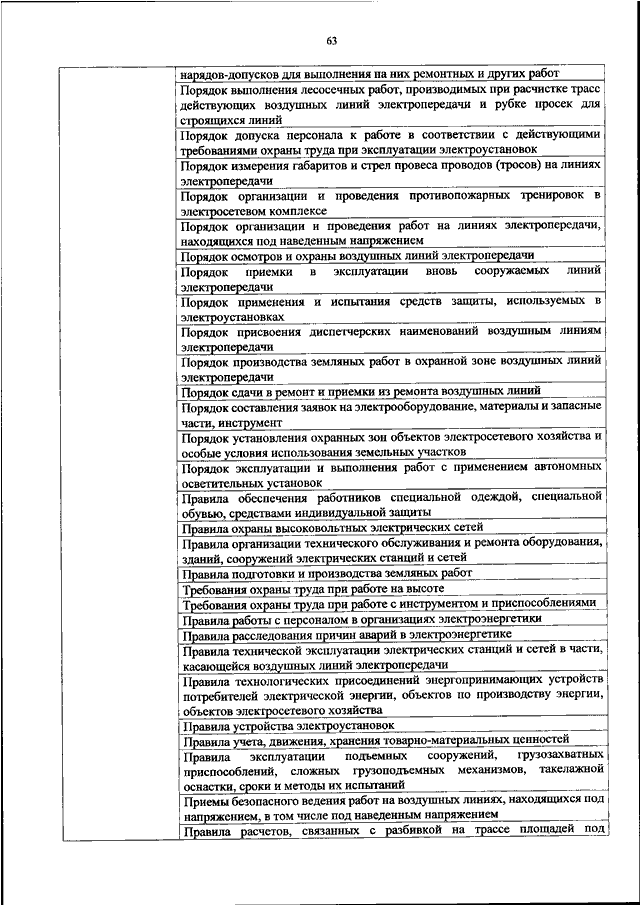 63

| | |
|---|---|
| | нарядов-допусков для выполнения на них ремонтных и других работ |
| | Порядок выполнения лесосечных работ, производимых при расчистке трасс действующих воздушных линий электропередачи и рубке просек для строящихся линий |
| | Порядок допуска персонала к работе в соответствии с действующими требованиями охраны труда при эксплуатации электроустановок |
| | Порядок измерения габаритов и стрел провеса проводов (тросов) на линиях электропередачи |
| | Порядок организации и проведения противопожарных тренировок в электросетевом комплексе |
| | Порядок организации и проведения работ на линиях электропередачи, находящихся под наведенным напряжением |
| | Порядок осмотров и охраны воздушных линий электропередачи |
| | Порядок приемки в эксплуатации вновь сооружаемых линий электропередачи |
| | Порядок применения и испытания средств защиты, используемых в электроустановках |
| | Порядок присвоения диспетчерских наименований воздушным линиям электропередачи |
| | Порядок производства земляных работ в охранной зоне воздушных линий электропередачи |
| | Порядок сдачи в ремонт и приемки из ремонта воздушных линий |
| | Порядок составления заявок на электрооборудование, материалы и запасные части, инструмент |
| | Порядок установления охранных зон объектов электросетевого хозяйства и особые условия использования земельных участков |
| | Порядок эксплуатации и выполнения работ с применением автономных осветительных установок |
| | Правила обеспечения работников специальной одеждой, специальной обувью, средствами индивидуальной защиты |
| | Правила охраны высоковольтных электрических сетей |
| | Правила организации технического обслуживания и ремонта оборудования, зданий, сооружений электрических станций и сетей |
| | Правила подготовки и производства земляных работ |
| | Требования охраны труда при работе на высоте |
| | Требования охраны труда при работе с инструментом и приспособлениями |
| | Правила работы с персоналом в организациях электроэнергетики |
| | Правила расследования причин аварий в электроэнергетике |
| | Правила технической эксплуатации электрических станций и сетей в части, касающейся воздушных линий электропередачи |
| | Правила технологических присоединений энергопринимающих устройств потребителей электрической энергии, объектов по производству энергии, объектов электросетевого хозяйства |
| | Правила устройства электроустановок |
| | Правила учета, движения, хранения товарно-материальных ценностей |
| | Правила эксплуатации подъемных сооружений, грузозахватных приспособлений, сложных грузоподъемных механизмов, такелажной оснастки, сроки и методы их испытаний |
| | Приемы безопасного ведения работ на воздушных линиях, находящихся под напряжением, в том числе под наведенным напряжением |
| | Правила расчетов, связанных с разбивкой на трассе площадей под |